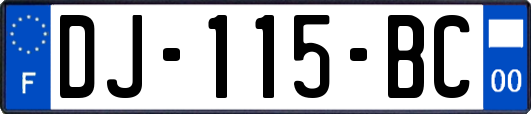 F
DJ-115-BC
00